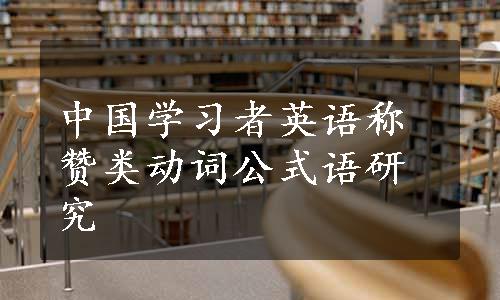 中国学习者英语称赞类动词公式语研究